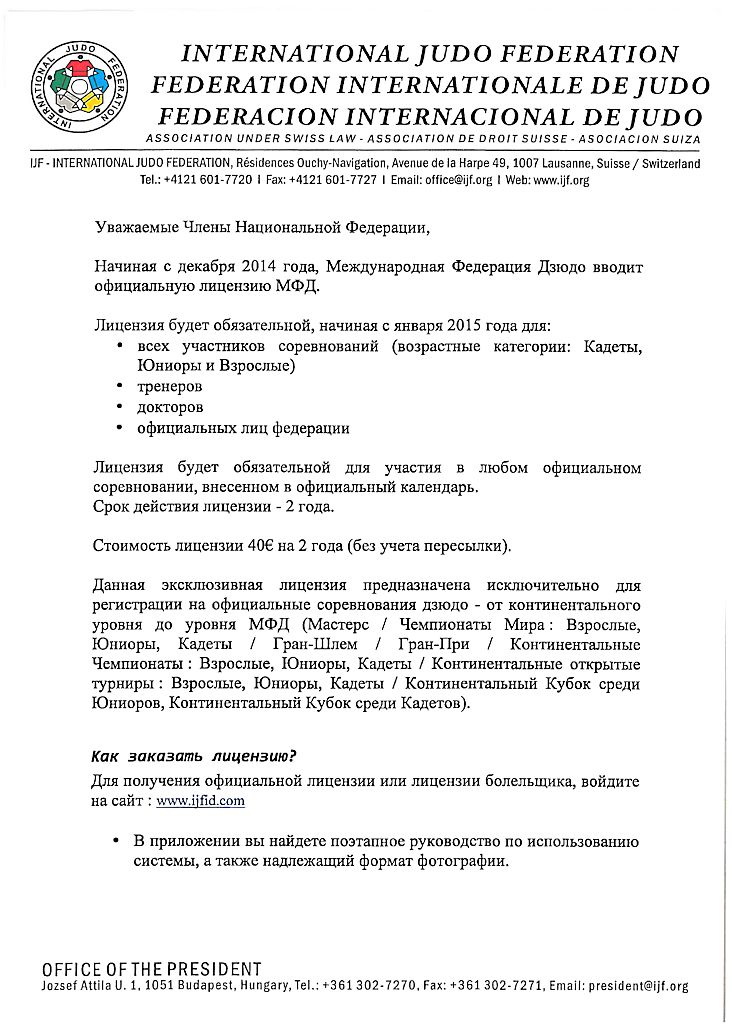 INTERNATIONAL JUDO FEDERATION

INTERNATIONAL JUDO FEDERATION
FEDERATION INTERNATIONALE DE JUDO
FEDERACION INTERNACIONAL DE JUDO
ASSOCIATION UNDER SWISS LAW - ASSOCIATION DE DROIT SUISSE - ASOCIACION SUIZA

IJF - INTERNATIONAL JUDO FEDERATION, Résidences Ouchy-Navigation, Avenue de la Harpe 49, 1007 Lausanne, Suisse / Switzerland
Tel.: +4121 601-7720 I Fax: +4121 601-7727 I Email: office@ijf.org I Web: www.ijf.org

Уважаемые Члены Национальной Федерации,

Начиная с декабря 2014 года, Международная Федерация Дзюдо вводит официальную лицензию МФД.

Лицензия будет обязательной, начиная с января 2015 года для:
• всех участников соревнований (возрастные категории: Кадеты, Юниоры и Взрослые)
• тренеров
• докторов
• официальных лиц федерации

Лицензия будет обязательной для участия в любом официальном соревновании, внесенном в официальный календарь.
Срок действия лицензии - 2 года.

Стоимость лицензии 40€ на 2 года (без учета пересылки).

Данная эксклюзивная лицензия предназначена исключительно для регистрации на официальные соревнования дзюдо - от континентального уровня до уровня МФД (Мастерс / Чемпионаты Мира : Взрослые, Юниоры, Кадеты / Гран-Шлем / Гран-При / Континентальные Чемпионаты : Взрослые, Юниоры, Кадеты / Континентальные открытые турниры : Взрослые, Юниоры, Кадеты / Континентальный Кубок среди Юниоров, Континентальный Кубок среди Кадетов).

Как заказать лицензию?
Для получения официальной лицензии или лицензии болельщика, войдите на сайт : www.ijfid.com

• В приложении вы найдете поэтапное руководство по использованию системы, а также надлежащий формат фотографии.

OFFICE OF THE PRESIDENT
Jozsef Attila U. 1, 1051 Budapest, Hungary, Tel.: +361 302-7270, Fax: +361 302-7271, Email: president@ijf.org